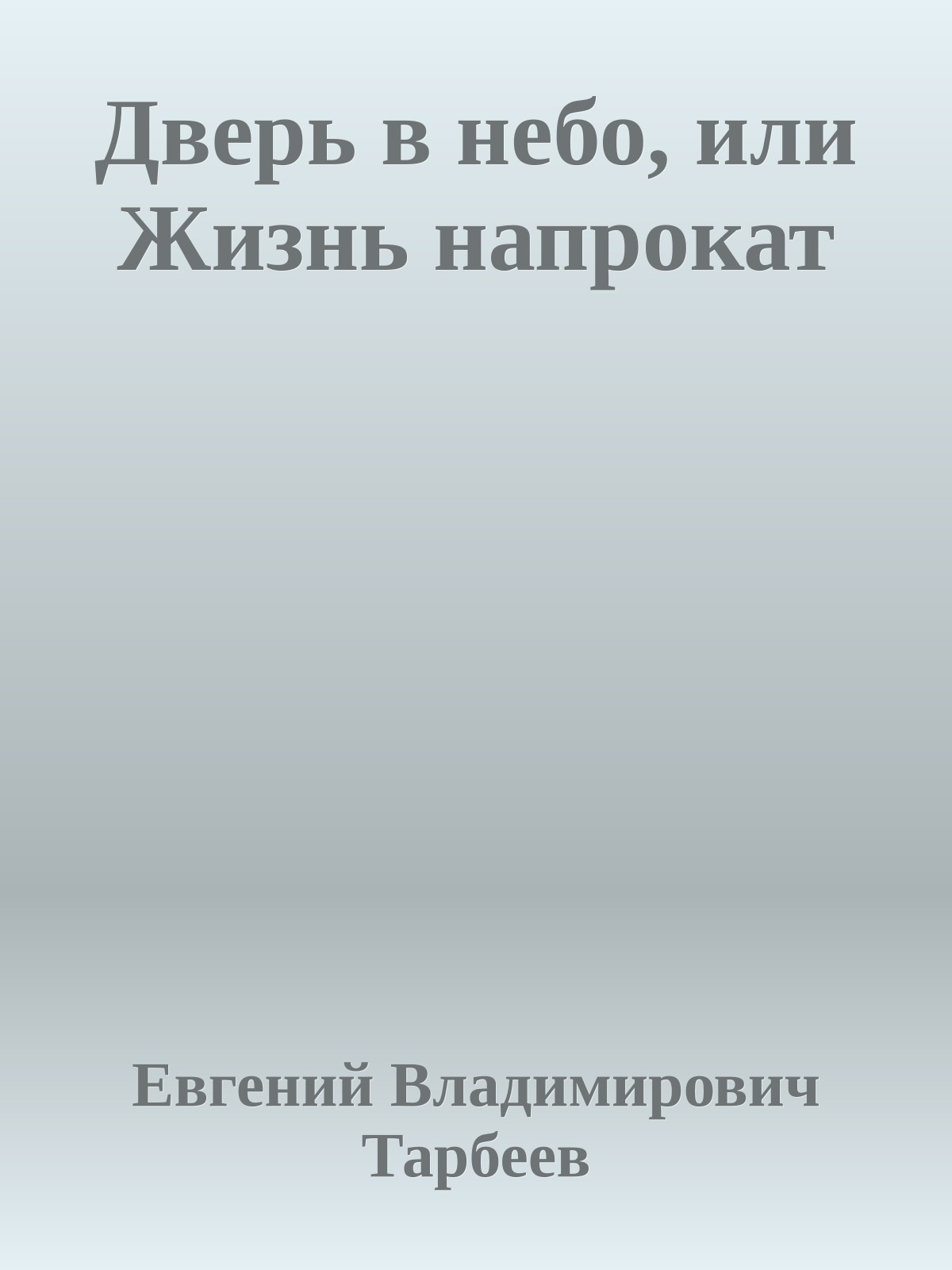 Дверь в небо, или Жизнь напрокат

Евгений Владимирович Тарбеев